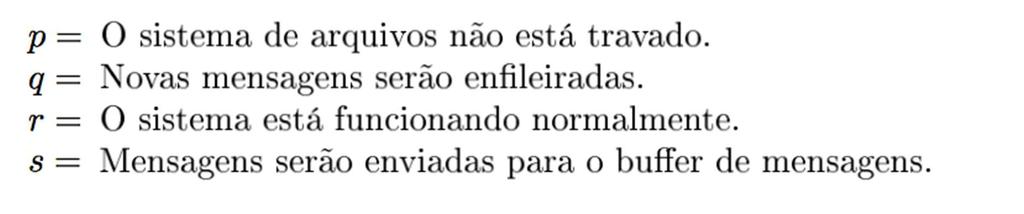 $p =$ O sistema de arquivos não está travado.
$q =$ Novas mensagens serão enfileiradas.
$r =$ O sistema está funcionando normalmente.
$s =$ Mensagens serão enviadas para o buffer de mensagens.